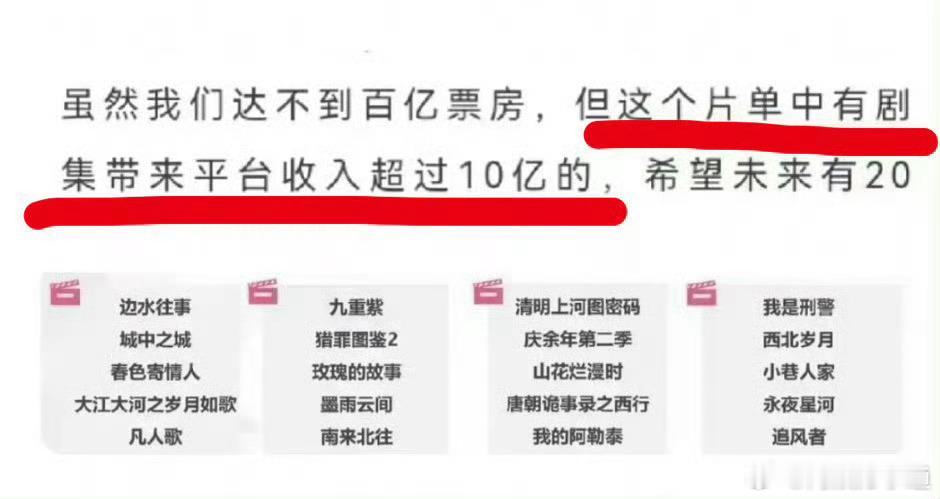 虽然我们达不到百亿票房，但这个片单中有剧集带来平台收入超过10亿的，希望未来有20

边水往事
城中之城
春色寄情人
大江大河之岁月如歌
凡人歌

九重紫
猎罪图鉴2
玫瑰的故事
墨雨云间
南来北往

清明上河图密码
庆余年第二季
山花烂漫时
唐朝诡事录之西行
我的阿勒泰

我是刑警
西北岁月
小巷人家
永夜星河
追风者